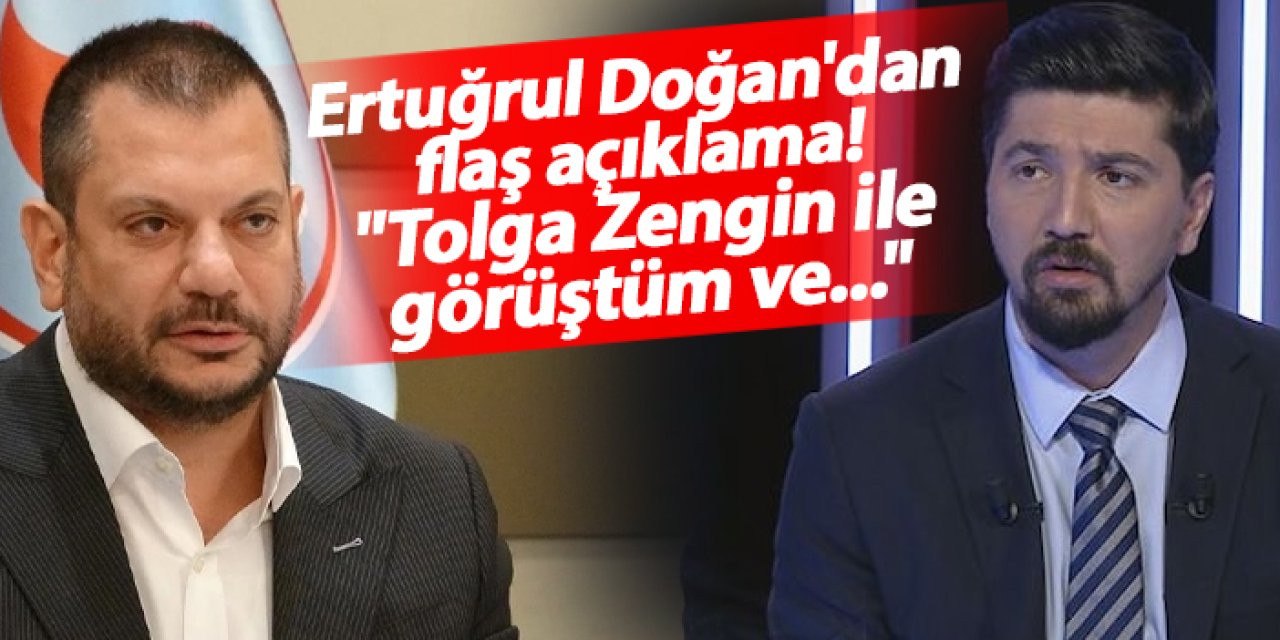 Ertuğrul Doğan'dan flaş açıklama! "Tolga Zengin ile görüştüm ve..."